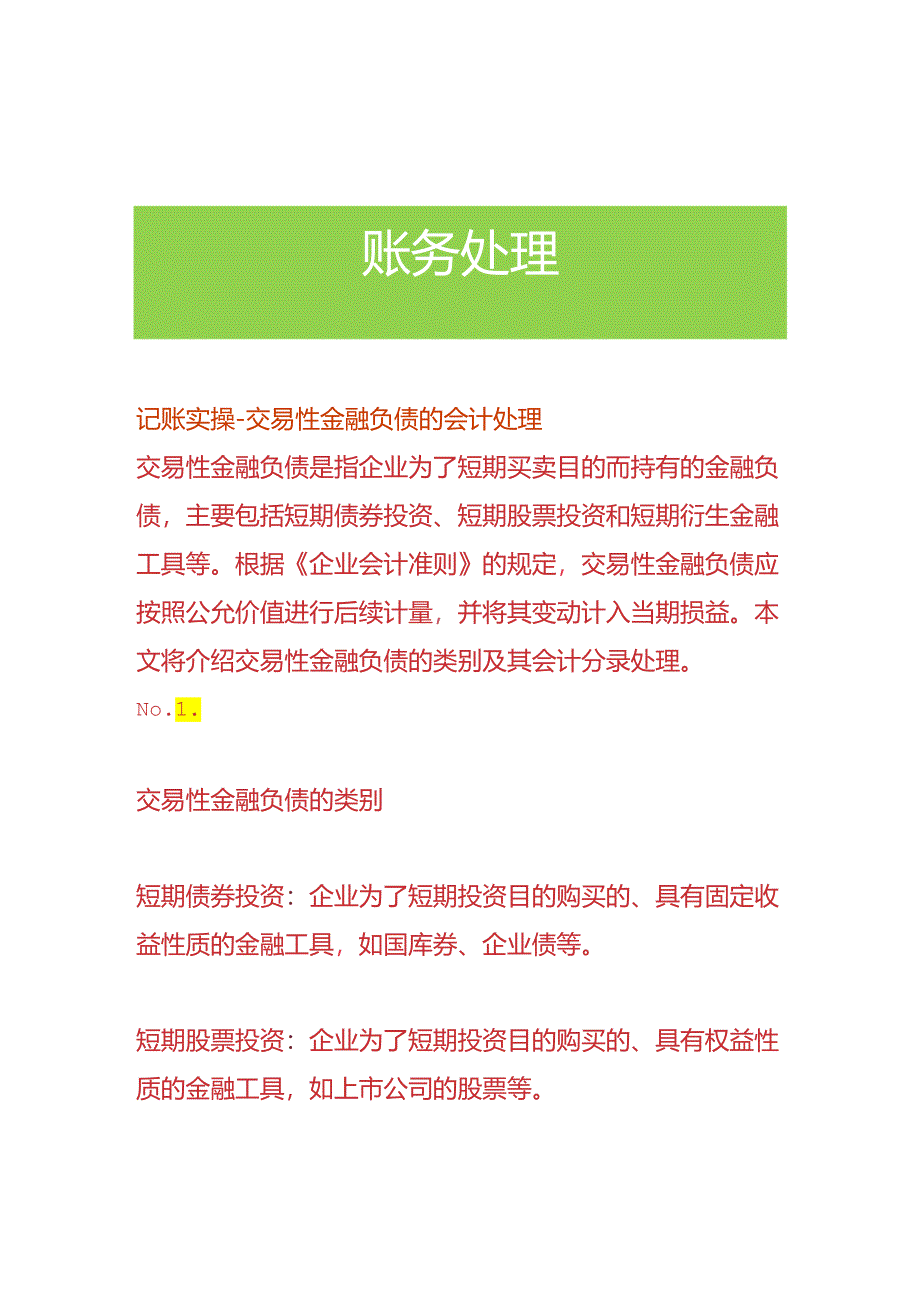 账务处理

记账实操-交易性金融负债的会计处理

交易性金融负债是指企业为了短期买卖目的而持有的金融负债，主要包括短期债券投资、短期股票投资和短期衍生金融工具等。根据《企业会计准则》的规定，交易性金融负债应按照公允价值进行后续计量，并将其变动计入当期损益。本文将介绍交易性金融负债的类别及其会计分录处理。

No.1.

交易性金融负债的类别

短期债券投资：企业为了短期投资目的购买的、具有固定收益性质的金融工具，如国库券、企业债等。

短期股票投资：企业为了短期投资目的购买的、具有权益性质的金融工具，如上市公司的股票等。